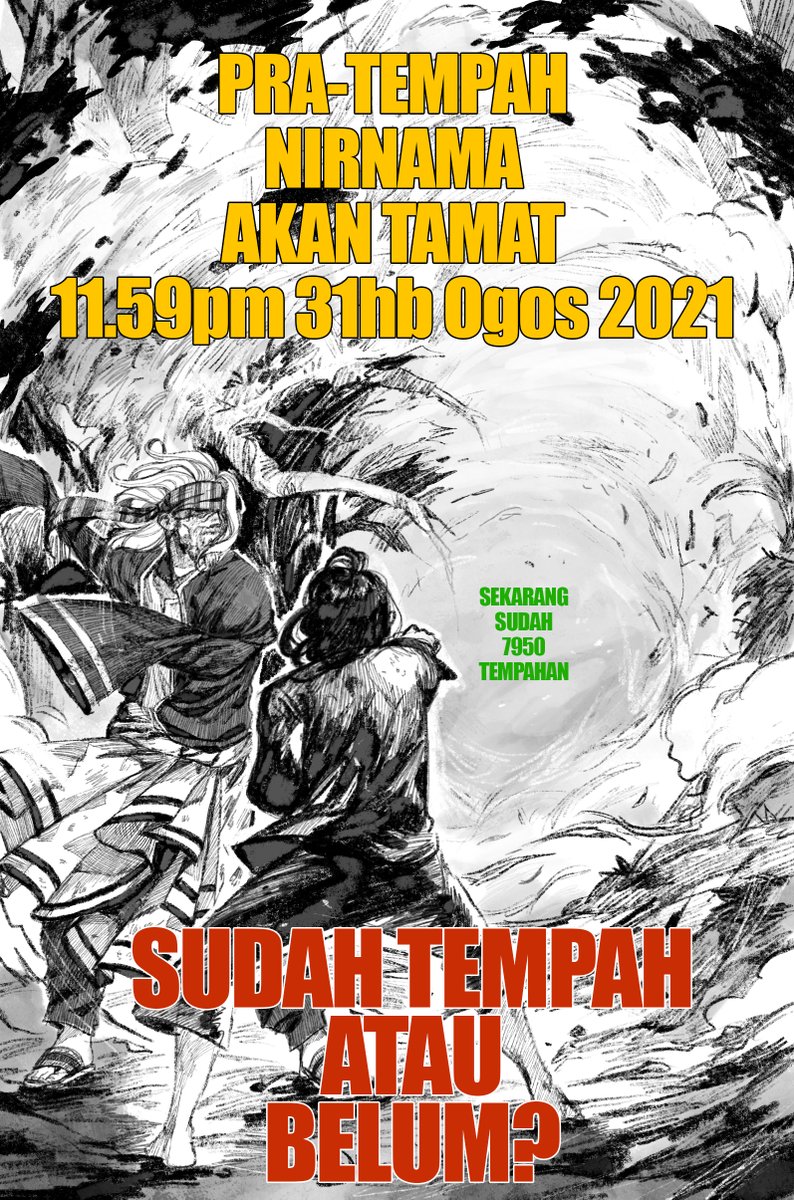 PRA-TEMPAH
NIRNAMA
AKAN TAMAT
11.59pm 31hb Ogos 2021

SEKARANG
SUDAH
7950
TEMPAHAN

SUDAH TEMPAH
ATAU
BELUM?